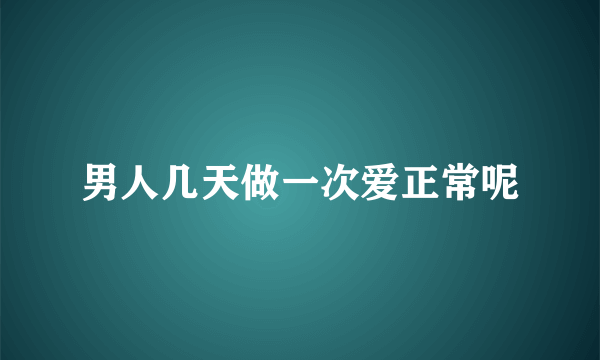 男人几天做一次爱正常呢